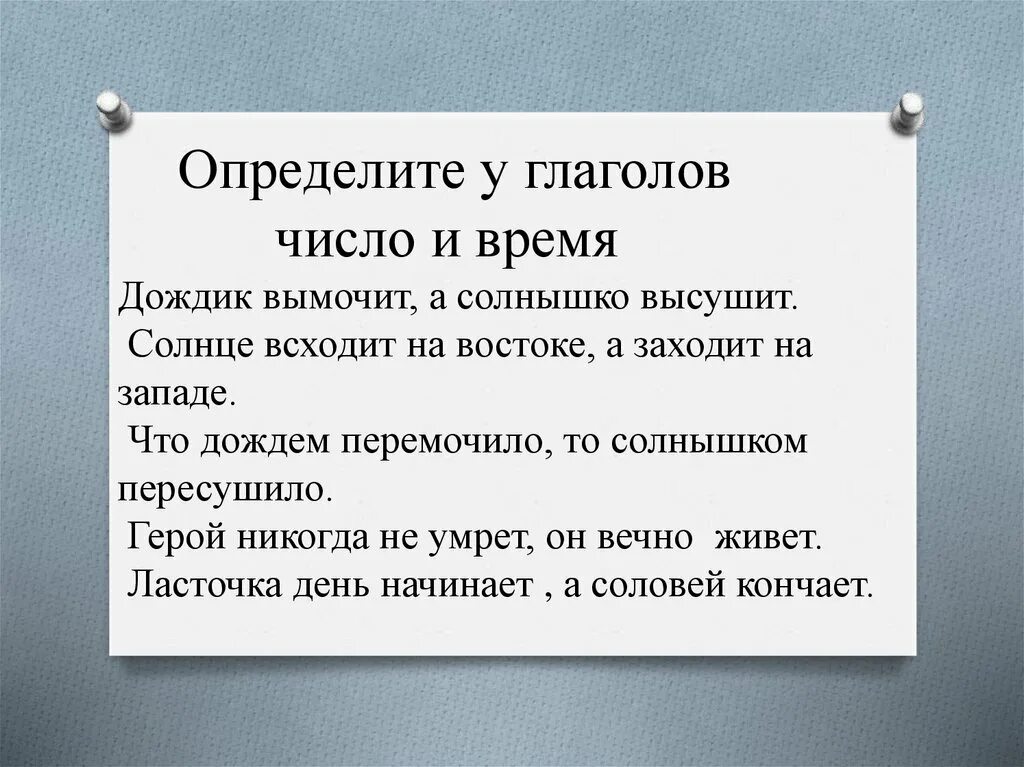 Определите у глаголов
число и время

Дождик вымочит, а солнышко высушит.
Солнце всходит на востоке, а заходит на западе.
Что дождем перемочило, то солнышком пересушило.
Герой никогда не умрет, он вечно живет.
Ласточка день начинает , а соловей кончает.